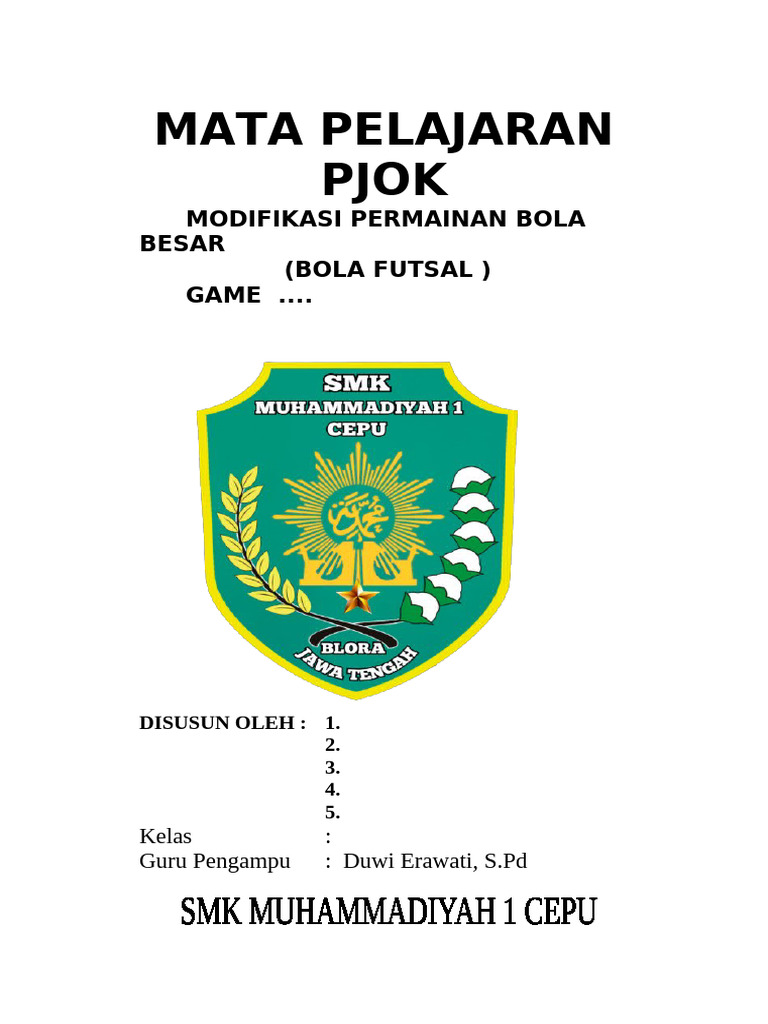 MATA PELAJARAN PJOK

MODIFIKASI PERMAINAN BOLA BESAR
(BOLA FUTSAL )
GAME ....

SMK
MUHAMMADIYAH 1
CEPU

BLORA
JAWA TENGAH

DISUSUN OLEH : 1.
2.
3.
4.
5.
Kelas :
Guru Pengampu : Duwi Erawati, S.Pd

SMK MUHAMMADIYAH 1 CEPU